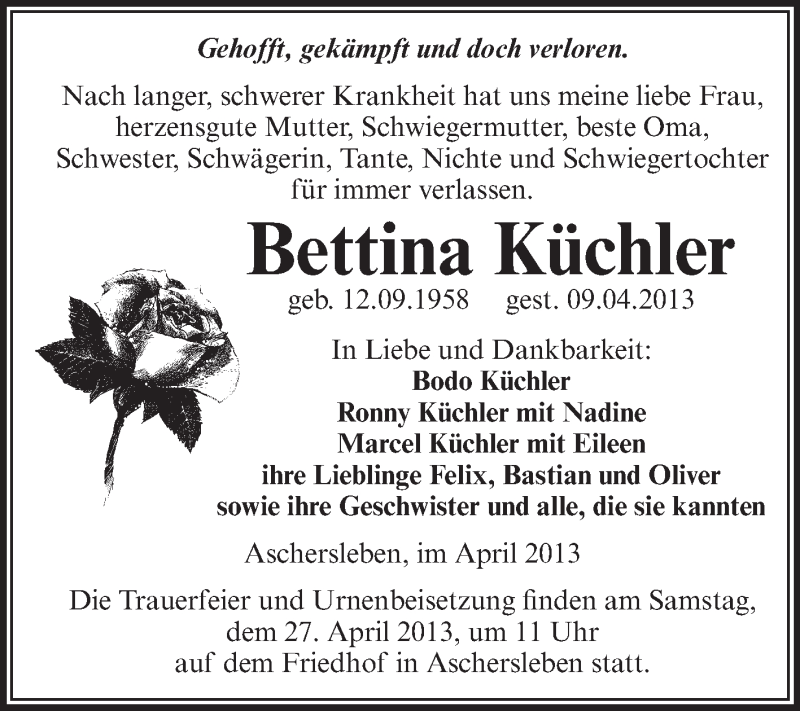 Gehofft, gekämpft und doch verloren.

Nach langer, schwerer Krankheit hat uns meine liebe Frau, herzensgute Mutter, Schwiegermutter, beste Oma, Schwester, Schwägerin, Tante, Nichte und Schwiegertochter für immer verlassen.

Bettina Küchler

geb. 12.09.1958 gest. 09.04.2013

In Liebe und Dankbarkeit:
Bodo Küchler
Ronny Küchler mit Nadine
Marcel Küchler mit Eileen
ihre Lieblinge Felix, Bastian und Oliver
sowie ihre Geschwister und alle, die sie kannten

Aschersleben, im April 2013

Die Trauerfeier und Urnenbeisetzung finden am Samstag, dem 27. April 2013, um 11 Uhr auf dem Friedhof in Aschersleben statt.